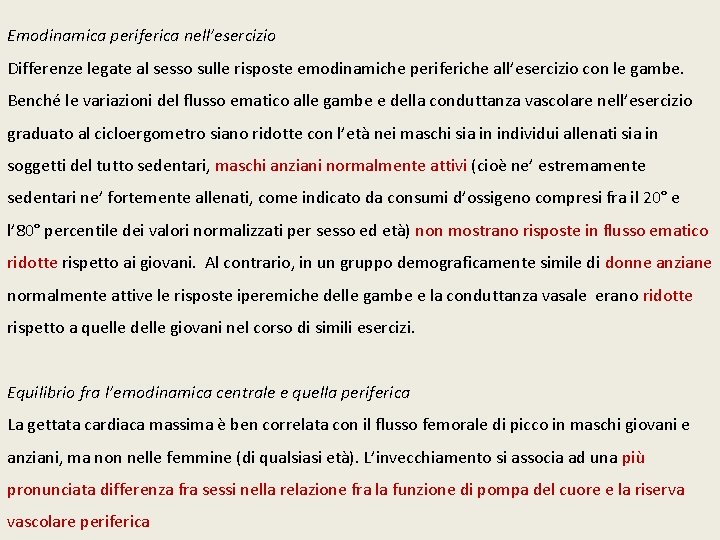 Emodinamica periferica nell'esercizio

Differenze legate al sesso sulle risposte emodinamiche periferiche all'esercizio con le gambe. Benché le variazioni del flusso ematico alle gambe e della conduttanza vascolare nell'esercizio graduato al cicloergometro siano ridotte con l'età nei maschi sia in individui allenati sia in soggetti del tutto sedentari, maschi anziani normalmente attivi (cioè ne' estremamente sedentari ne' fortemente allenati, come indicato da consumi d'ossigeno compresi fra il 20° e l'80° percentile dei valori normalizzati per sesso ed età) non mostrano risposte in flusso ematico ridotte rispetto ai giovani. Al contrario, in un gruppo demograficamente simile di donne anziane normalmente attive le risposte iperemiche delle gambe e la conduttanza vasale erano ridotte rispetto a quelle delle giovani nel corso di simili esercizi.

Equilibrio fra l'emodinamica centrale e quella periferica

La gettata cardiaca massima è ben correlata con il flusso femorale di picco in maschi giovani e anziani, ma non nelle femmine (di qualsiasi età). L'invecchiamento si associa ad una più pronunciata differenza fra sessi nella relazione fra la funzione di pompa del cuore e la riserva vascolare periferica